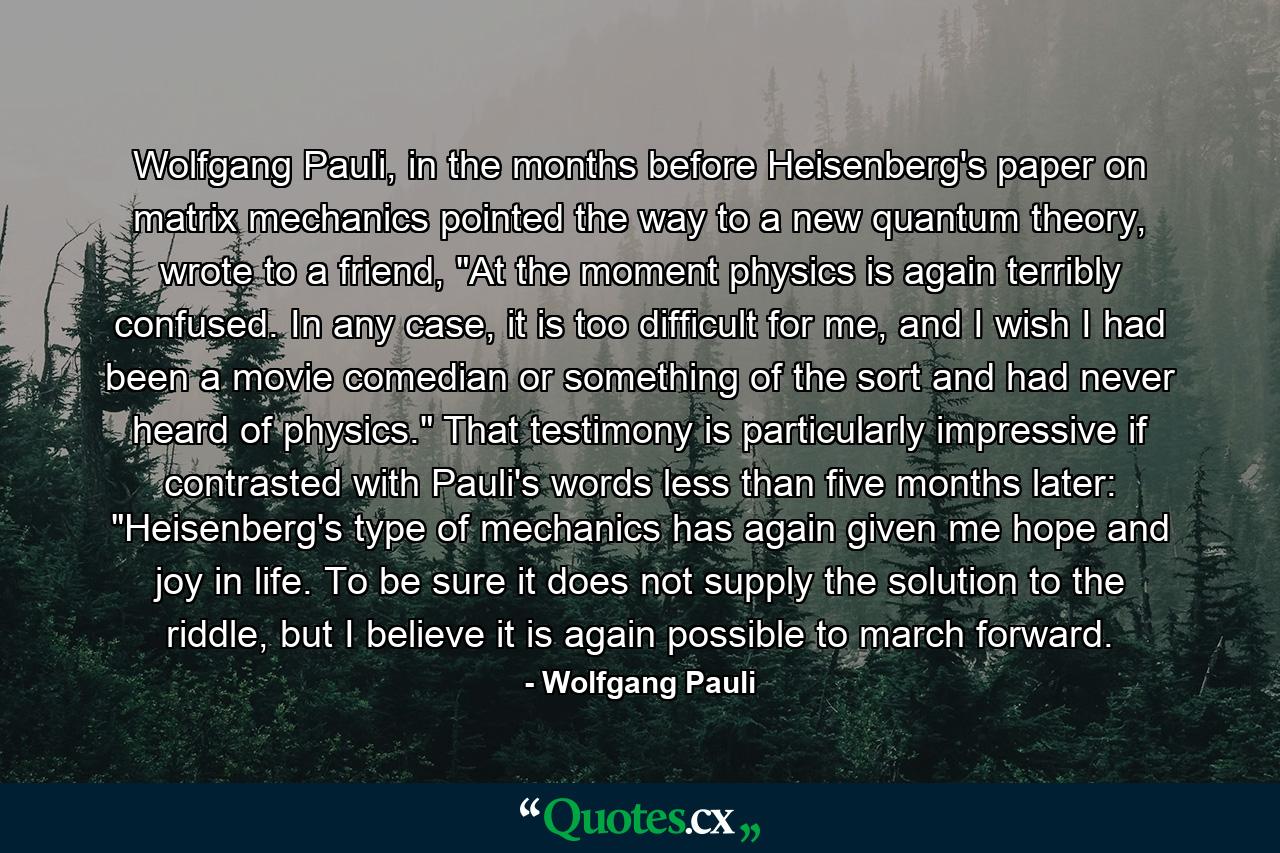 Wolfgang Pauli, in the months before Heisenberg's paper on matrix mechanics pointed the way to a new quantum theory, wrote to a friend, "At the moment physics is again terribly confused. In any case, it is too difficult for me, and I wish I had been a movie comedian or something of the sort and had never heard of physics." That testimony is particularly impressive if contrasted with Pauli's words less than five months later: "Heisenberg's type of mechanics has again given me hope and joy in life. To be sure it does not supply the solution to the riddle, but I believe it is again possible to march forward.

- Wolfgang Pauli

“Quotes.cx„